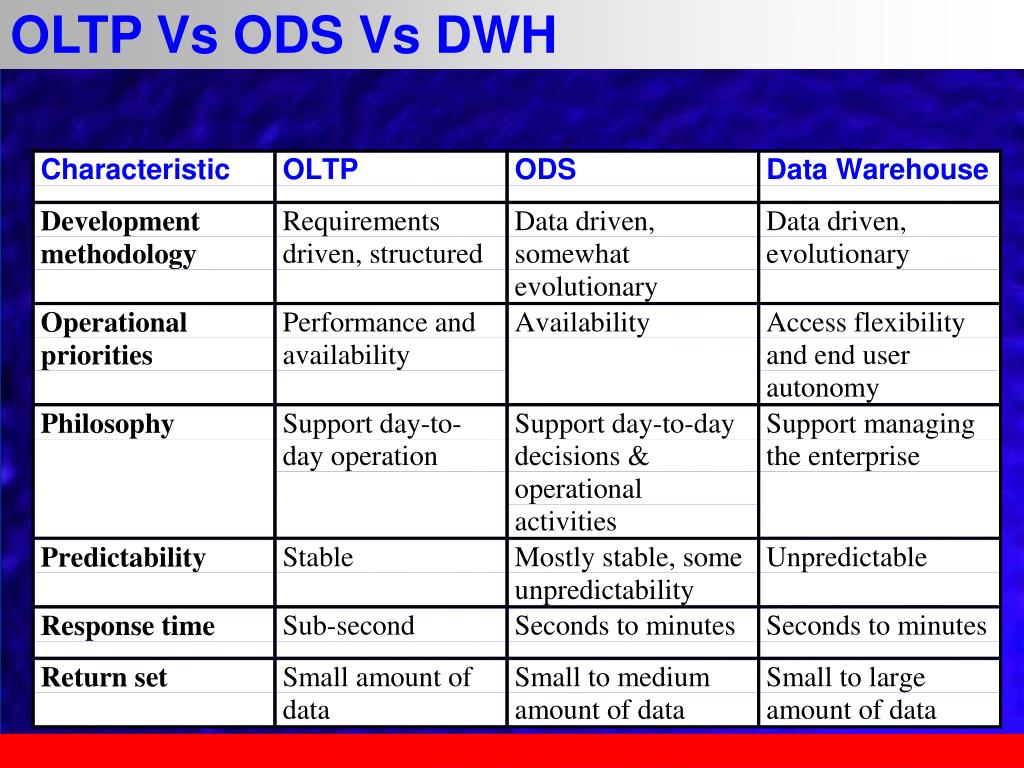 OLTP Vs ODS Vs DWH

| Characteristic | OLTP | ODS | Data Warehouse |
|---|---|---|---|
| Development methodology | Requirements driven, structured | Data driven, somewhat evolutionary | Data driven, evolutionary |
| Operational priorities | Performance and availability | Availability | Access flexibility and end user autonomy |
| Philosophy | Support day-to-day operation | Support day-to-day decisions & operational activities | Support managing the enterprise |
| Predictability | Stable | Mostly stable, some unpredictability | Unpredictable |
| Response time | Sub-second | Seconds to minutes | Seconds to minutes |
| Return set | Small amount of data | Small to medium amount of data | Small to large amount of data |